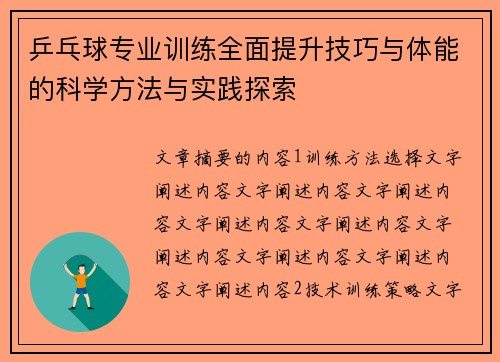 乒乓球专业训练全面提升技巧与体能的科学方法与实践探索

文章摘要的内容1训练方法选择文字阐述内容文字阐述内容文字阐述内容文字阐述内容文字阐述内容文字阐述内容文字阐述内容文字阐述内容文字阐述内容2技术训练策略文字